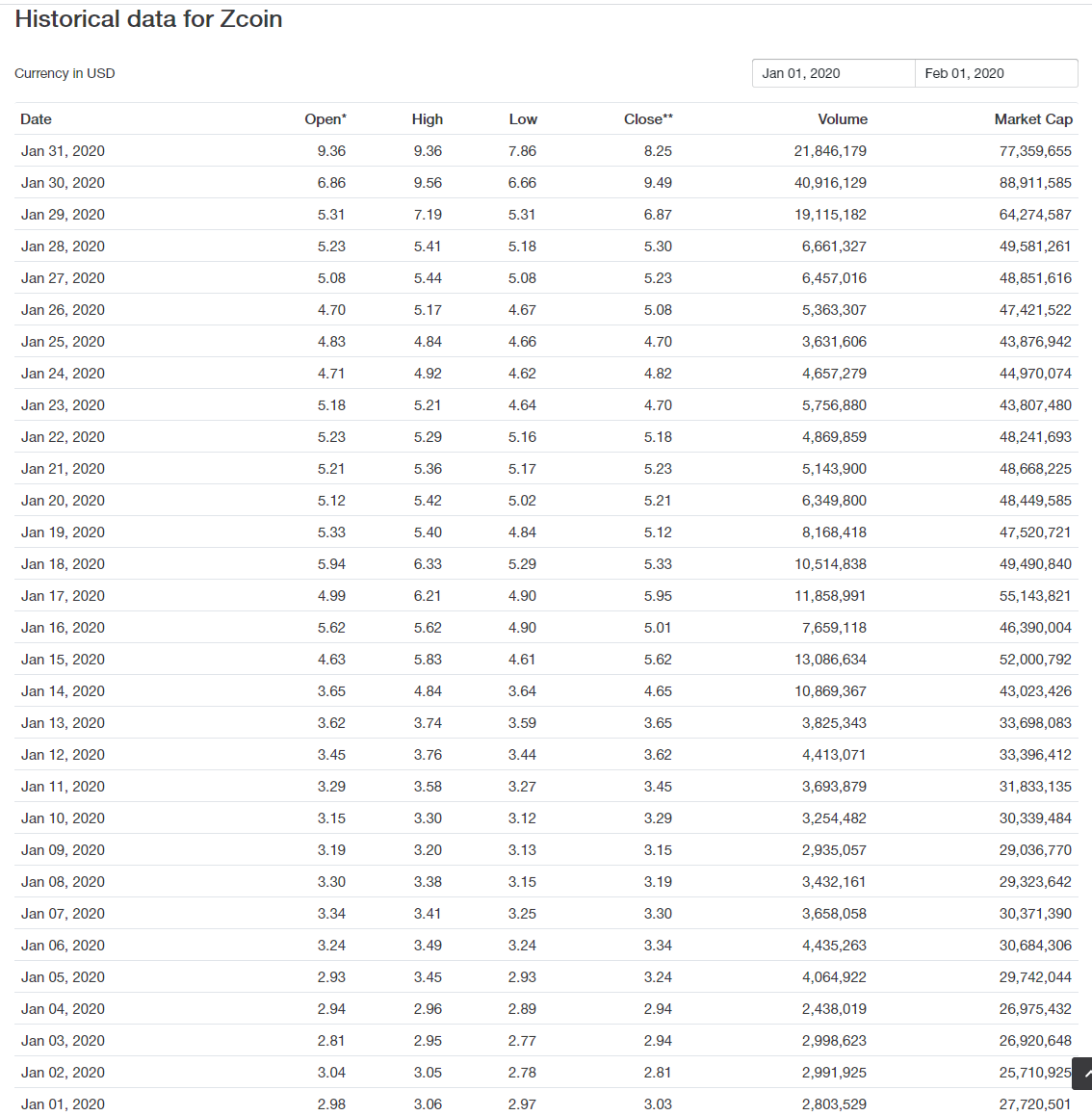 Historical data for Zcoin

Currency in USD

Jan 01, 2020 Feb 01, 2020

| Date | Open* | High | Low | Close** | Volume | Market Cap |
|---|---|---|---|---|---|---|
| Jan 31, 2020 | 9.36 | 9.36 | 7.86 | 8.25 | 21,846,179 | 77,359,655 |
| Jan 30, 2020 | 6.86 | 9.56 | 6.66 | 9.49 | 40,916,129 | 88,911,585 |
| Jan 29, 2020 | 5.31 | 7.19 | 5.31 | 6.87 | 19,115,182 | 64,274,587 |
| Jan 28, 2020 | 5.23 | 5.41 | 5.18 | 5.30 | 6,661,327 | 49,581,261 |
| Jan 27, 2020 | 5.08 | 5.44 | 5.08 | 5.23 | 6,457,016 | 48,851,616 |
| Jan 26, 2020 | 4.70 | 5.17 | 4.67 | 5.08 | 5,363,307 | 47,421,522 |
| Jan 25, 2020 | 4.83 | 4.84 | 4.66 | 4.70 | 3,631,606 | 43,876,942 |
| Jan 24, 2020 | 4.71 | 4.92 | 4.62 | 4.82 | 4,657,279 | 44,970,074 |
| Jan 23, 2020 | 5.18 | 5.21 | 4.64 | 4.70 | 5,756,880 | 43,807,480 |
| Jan 22, 2020 | 5.23 | 5.29 | 5.16 | 5.18 | 4,869,859 | 48,241,693 |
| Jan 21, 2020 | 5.21 | 5.36 | 5.17 | 5.23 | 5,143,900 | 48,668,225 |
| Jan 20, 2020 | 5.12 | 5.42 | 5.02 | 5.21 | 6,349,800 | 48,449,585 |
| Jan 19, 2020 | 5.33 | 5.40 | 4.84 | 5.12 | 8,168,418 | 47,520,721 |
| Jan 18, 2020 | 5.94 | 6.33 | 5.29 | 5.33 | 10,514,838 | 49,490,840 |
| Jan 17, 2020 | 4.99 | 6.21 | 4.90 | 5.95 | 11,858,991 | 55,143,821 |
| Jan 16, 2020 | 5.62 | 5.62 | 4.90 | 5.01 | 7,659,118 | 46,390,004 |
| Jan 15, 2020 | 4.63 | 5.83 | 4.61 | 5.62 | 13,086,634 | 52,000,792 |
| Jan 14, 2020 | 3.65 | 4.84 | 3.64 | 4.65 | 10,869,367 | 43,023,426 |
| Jan 13, 2020 | 3.62 | 3.74 | 3.59 | 3.65 | 3,825,343 | 33,698,083 |
| Jan 12, 2020 | 3.45 | 3.76 | 3.44 | 3.62 | 4,413,071 | 33,396,412 |
| Jan 11, 2020 | 3.29 | 3.58 | 3.27 | 3.45 | 3,693,879 | 31,833,135 |
| Jan 10, 2020 | 3.15 | 3.30 | 3.12 | 3.29 | 3,254,482 | 30,339,484 |
| Jan 09, 2020 | 3.19 | 3.20 | 3.13 | 3.15 | 2,935,057 | 29,036,770 |
| Jan 08, 2020 | 3.30 | 3.38 | 3.15 | 3.19 | 3,432,161 | 29,323,642 |
| Jan 07, 2020 | 3.34 | 3.41 | 3.25 | 3.30 | 3,658,058 | 30,371,390 |
| Jan 06, 2020 | 3.24 | 3.49 | 3.24 | 3.34 | 4,435,263 | 30,684,306 |
| Jan 05, 2020 | 2.93 | 3.45 | 2.93 | 3.24 | 4,064,922 | 29,742,044 |
| Jan 04, 2020 | 2.94 | 2.96 | 2.89 | 2.94 | 2,438,019 | 26,975,432 |
| Jan 03, 2020 | 2.81 | 2.95 | 2.77 | 2.94 | 2,998,623 | 26,920,648 |
| Jan 02, 2020 | 3.04 | 3.05 | 2.78 | 2.81 | 2,991,925 | 25,710,925 |
| Jan 01, 2020 | 2.98 | 3.06 | 2.97 | 3.03 | 2,803,529 | 27,720,501 |